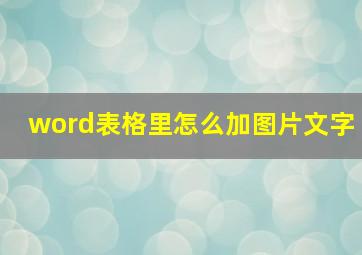 word表格里怎么加图片文字